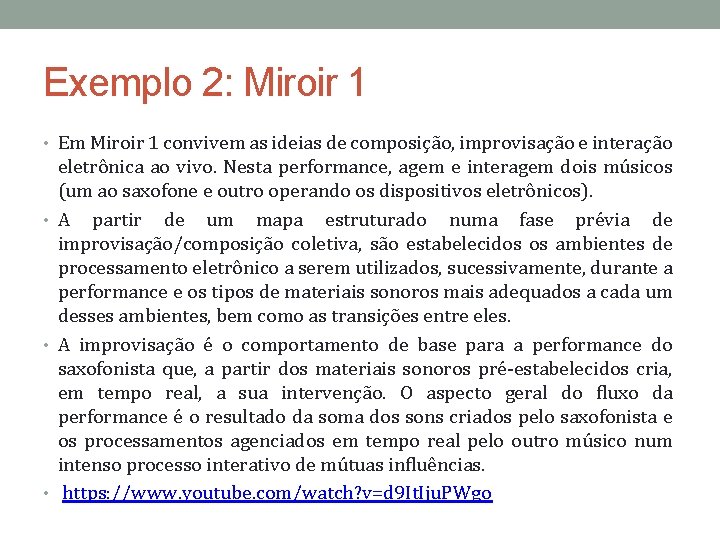 Exemplo 2: Miroir 1

• Em Miroir 1 convivem as ideias de composição, improvisação e interação eletrônica ao vivo. Nesta performance, agem e interagem dois músicos (um ao saxofone e outro operando os dispositivos eletrônicos).

• A partir de um mapa estruturado numa fase prévia de improvisação/composição coletiva, são estabelecidos os ambientes de processamento eletrônico a serem utilizados, sucessivamente, durante a performance e os tipos de materiais sonoros mais adequados a cada um desses ambientes, bem como as transições entre eles.

• A improvisação é o comportamento de base para a performance do saxofonista que, a partir dos materiais sonoros pré-estabelecidos cria, em tempo real, a sua intervenção. O aspecto geral do fluxo da performance é o resultado da soma dos sons criados pelo saxofonista e os processamentos agenciados em tempo real pelo outro músico num intenso processo interativo de mútuas influências.

• https://www.youtube.com/watch?v=d9ItIjuPWgo